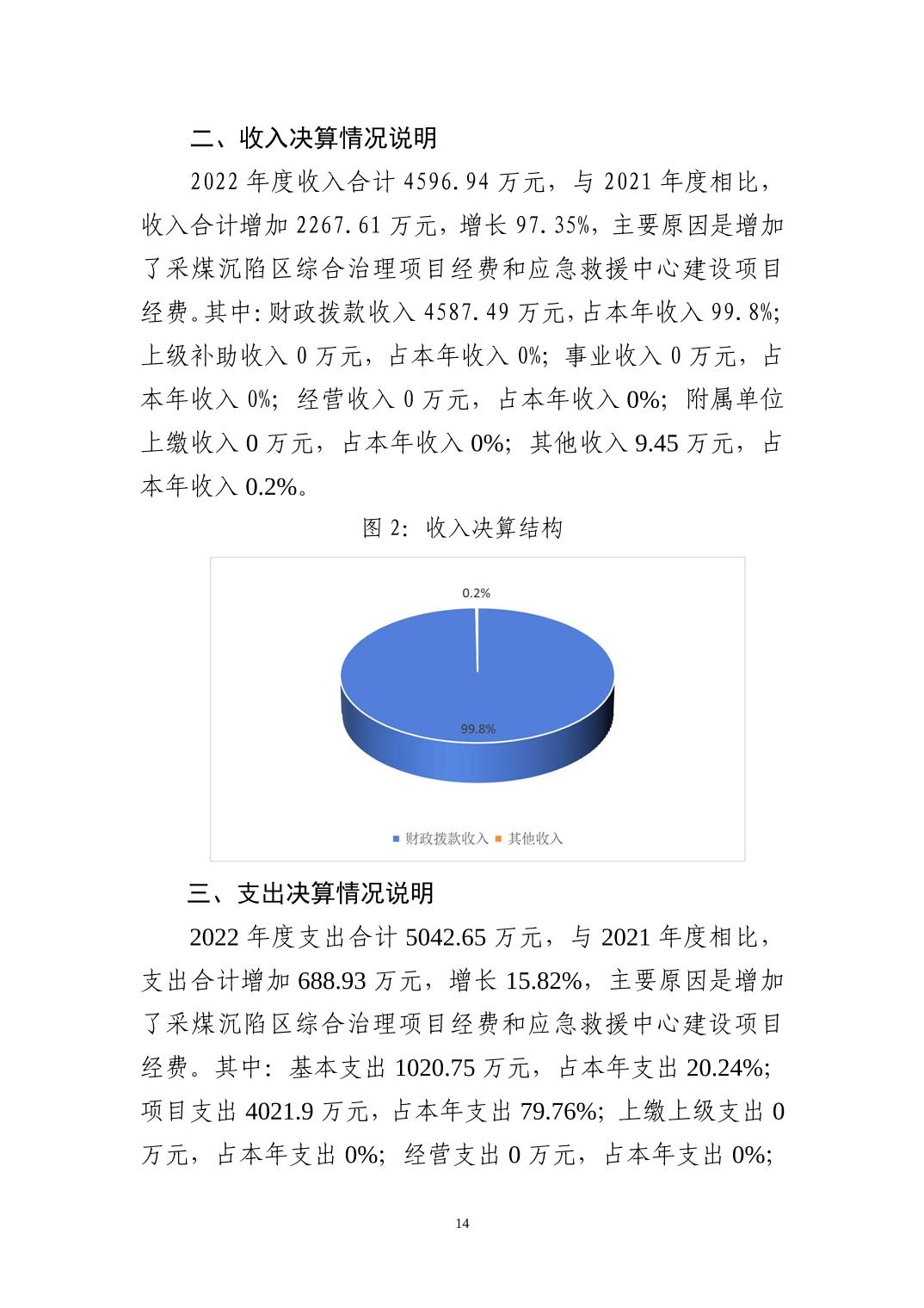 二、收入决算情况说明

2022 年度收入合计 4596.94 万元，与 2021 年度相比，收入合计增加 2267.61 万元，增长 97.35%，主要原因是增加了采煤沉陷区综合治理项目经费和应急救援中心建设项目经费。其中：财政拨款收入 4587.49 万元，占本年收入 99.8%；上级补助收入 0 万元，占本年收入 0%；事业收入 0 万元，占本年收入 0%；经营收入 0 万元，占本年收入 0%；附属单位上缴收入 0 万元，占本年收入 0%；其他收入 9.45 万元，占本年收入 0.2%。

图 2：收入决算结构

0.2%

99.8%

财政拨款收入 其他收入

三、支出决算情况说明

2022 年度支出合计 5042.65 万元，与 2021 年度相比，支出合计增加 688.93 万元，增长 15.82%，主要原因是增加了采煤沉陷区综合治理项目经费和应急救援中心建设项目经费。其中：基本支出 1020.75 万元，占本年支出 20.24%；项目支出 4021.9 万元，占本年支出 79.76%；上缴上级支出 0 万元，占本年支出 0%；经营支出 0 万元，占本年支出 0%；

14